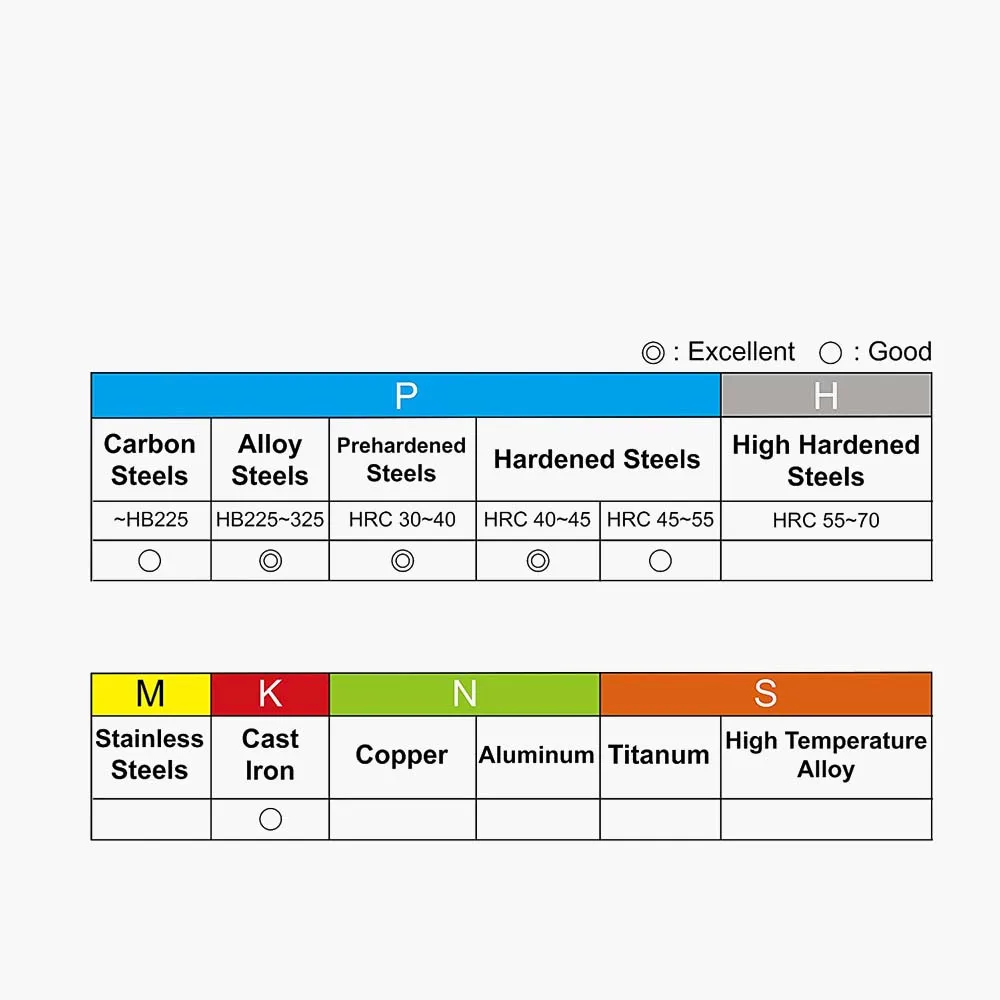 ◎ : Excellent ○ : Good

| P | | | | | H |
|---|---|---|---|---|---|
| Carbon Steels | Alloy Steels | Prehardened Steels | Hardened Steels | | High Hardened Steels |
| ~HB225 | HB225~325 | HRC 30~40 | HRC 40~45 | HRC 45~55 | HRC 55~70 |
| ○ | ◎ | ◎ | ◎ | ○ | |

| M | K | N | | S | |
|---|---|---|---|---|---|
| Stainless Steels | Cast Iron | Copper | Aluminum | Titanum | High Temperature Alloy |
| | ○ | | | | |